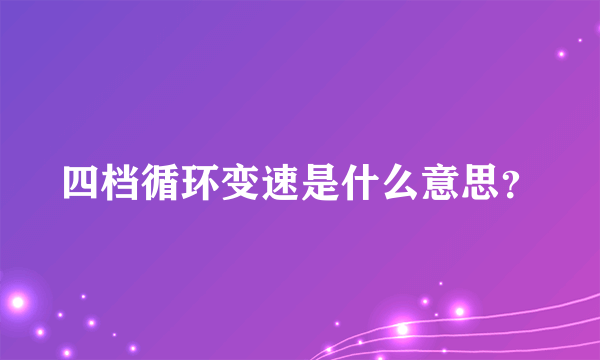 四档循环变速是什么意思？